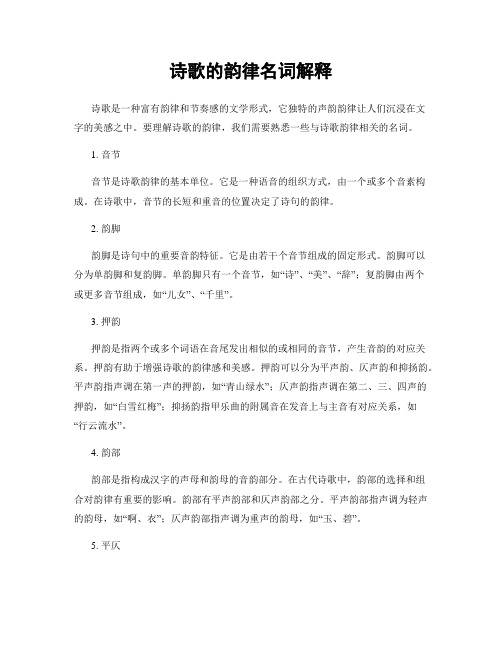 诗歌的韵律名词解释

诗歌是一种富有韵律和节奏感的文学形式，它独特的声韵韵律让人们沉浸在文字的美感之中。要理解诗歌的韵律，我们需要熟悉一些与诗歌韵律相关的名词。

1. 音节

音节是诗歌韵律的基本单位。它是一种语音的组织方式，由一个或多个音素构成。在诗歌中，音节的长短和重音的位置决定了诗句的韵律。

2. 韵脚

韵脚是诗句中的重要音韵特征。它是由若干个音节组成的固定形式。韵脚可以分为单韵脚和复韵脚。单韵脚只有一个音节，如“诗”、“美”、“辞”；复韵脚由两个或更多音节组成，如“儿女”、“千里”。

3. 押韵

押韵是指两个或多个词语在音尾发出相似的或相同的音节，产生音韵的对应关系。押韵有助于增强诗歌的韵律感和美感。押韵可以分为平声韵、仄声韵和抑扬韵。平声韵指声调在第一声的押韵，如“青山绿水”；仄声韵指声调在第二、三、四声的押韵，如“白雪红梅”；抑扬韵指甲乐曲的附属音在发音上与主音有对应关系，如“行云流水”。

4. 韵部

韵部是指构成汉字的声母和韵母的音韵部分。在古代诗歌中，韵部的选择和组合对韵律有重要的影响。韵部有平声韵部和仄声韵部之分。平声韵部指声调为轻声的韵母，如“啊、衣”；仄声韵部指声调为重声的韵母，如“玉、碧”。

5. 平仄